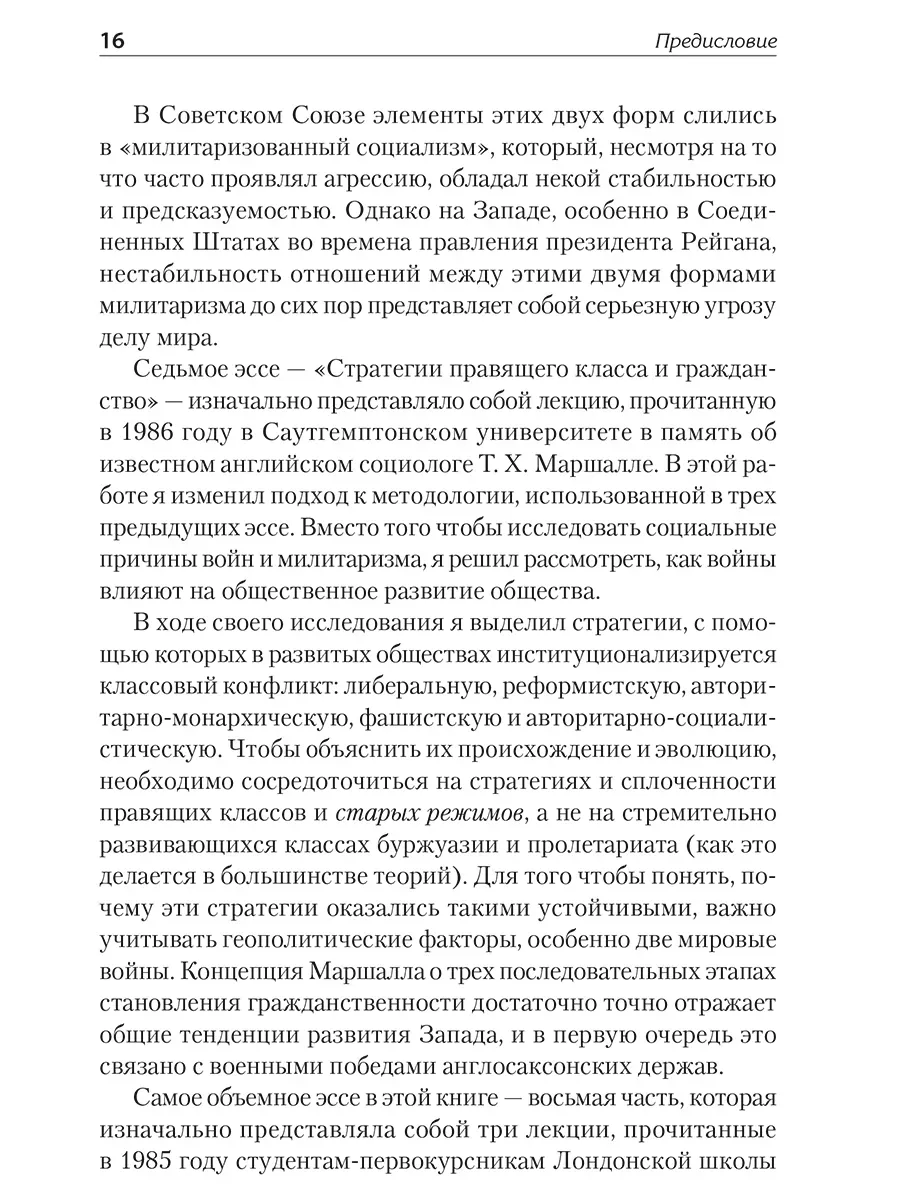 16 Предисловие

В Советском Союзе элементы этих двух форм слились в «милитаризованный социализм», который, несмотря на то что часто проявлял агрессию, обладал некой стабильностью и предсказуемостью. Однако на Западе, особенно в Соединенных Штатах во времена правления президента Рейгана, нестабильность отношений между этими двумя формами милитаризма до сих пор представляет собой серьезную угрозу делу мира.

Седьмое эссе — «Стратегии правящего класса и гражданство» — изначально представляло собой лекцию, прочитанную в 1986 году в Саутгемптонском университете в память об известном английском социологе Т. Х. Маршалле. В этой работе я изменил подход к методологии, использованной в трех предыдущих эссе. Вместо того чтобы исследовать социальные причины войн и милитаризма, я решил рассмотреть, как войны влияют на общественное развитие общества.

В ходе своего исследования я выделил стратегии, с помощью которых в развитых обществах институционализируется классовый конфликт: либеральную, реформистскую, авторитарно-монархическую, фашистскую и авторитарно-социалистическую. Чтобы объяснить их происхождение и эволюцию, необходимо сосредоточиться на стратегиях и сплоченности правящих классов и старых режимов, а не на стремительно развивающихся классах буржуазии и пролетариата (как это делается в большинстве теорий). Для того чтобы понять, почему эти стратегии оказались такими устойчивыми, важно учитывать геополитические факторы, особенно две мировые войны. Концепция Маршалла о трех последовательных этапах становления гражданственности достаточно точно отражает общие тенденции развития Запада, и в первую очередь это связано с военными победами англосаксонских держав.

Самое объемное эссе в этой книге — восьмая часть, которая изначально представляла собой три лекции, прочитанные в 1985 году студентам-первокурсникам Лондонской школы